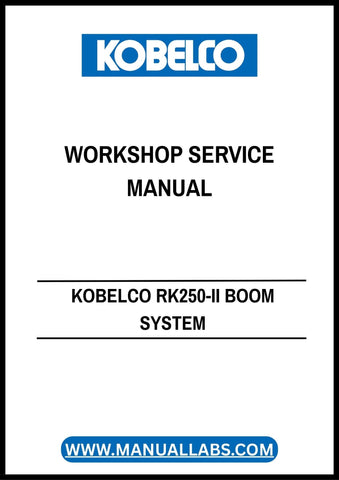 KOBELCO

WORKSHOP SERVICE MANUAL

KOBELCO RK250-II BOOM SYSTEM

WWW.MANUALLABS.COM